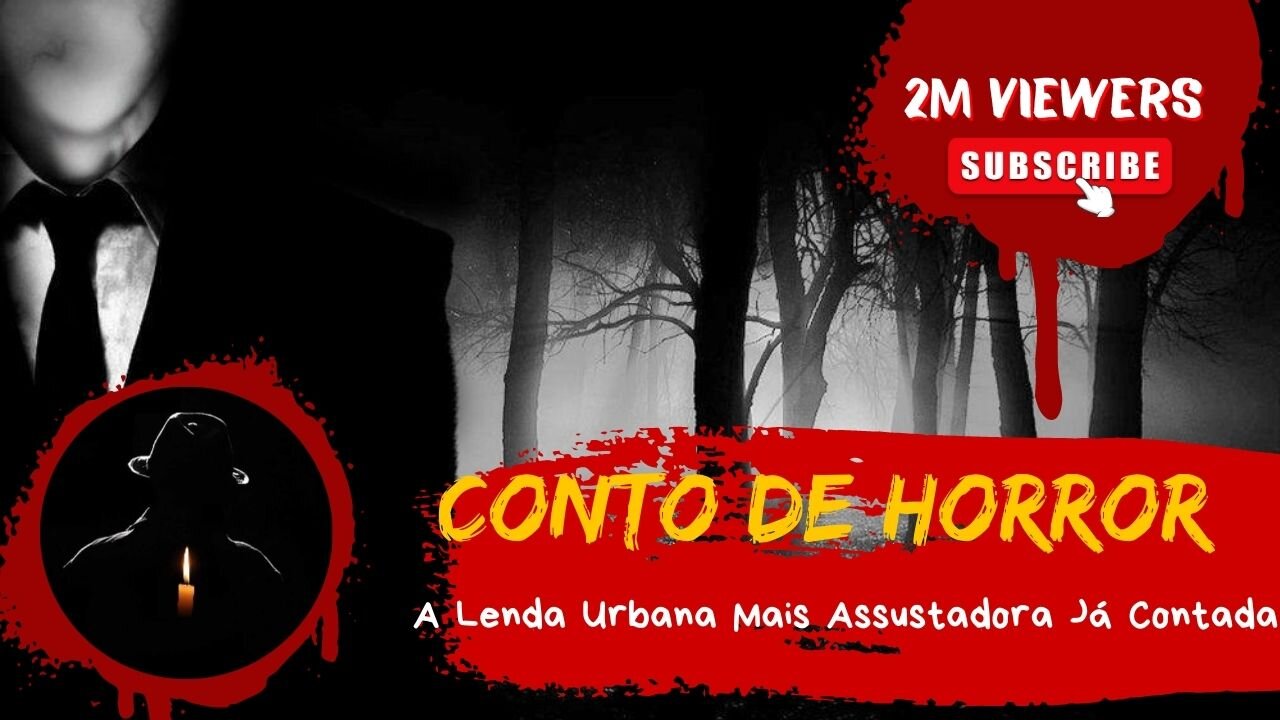 2M VIEWERS

SUBSCRIBE

CONTO DE HORROR

A Lenda Urbana Mais Assustadora Já Contada